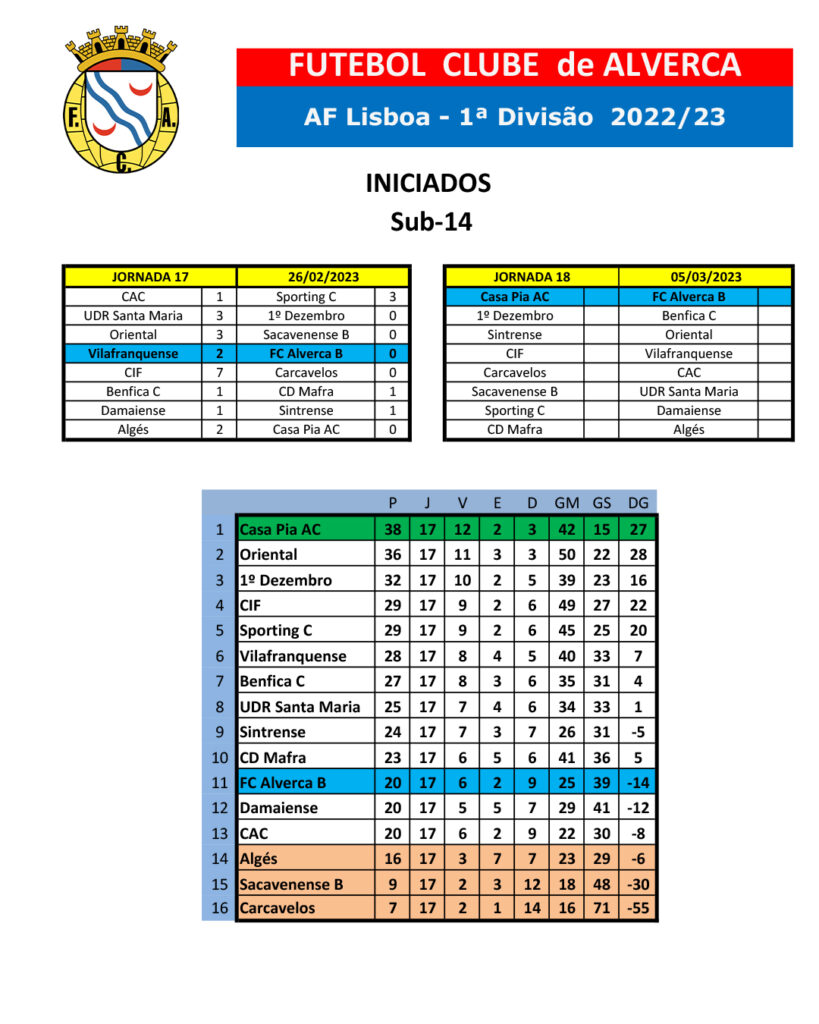 F. A. C.

FUTEBOL CLUBE de ALVERCA

AF Lisboa - 1ª Divisão 2022/23

INICIADOS
Sub-14

| JORNADA 17 | | 26/02/2023 | |
|---|---|---|---|
| CAC | 1 | Sporting C | 3 |
| UDR Santa Maria | 3 | 1º Dezembro | 0 |
| Oriental | 3 | Sacavenense B | 0 |
| Vilafranquense | 2 | FC Alverca B | 0 |
| CIF | 7 | Carcavelos | 0 |
| Benfica C | 1 | CD Mafra | 1 |
| Damaiense | 1 | Sintrense | 1 |
| Algés | 2 | Casa Pia AC | 0 |

| JORNADA 18 | | 05/03/2023 | |
|---|---|---|---|
| Casa Pia AC | | FC Alverca B | |
| 1º Dezembro | | Benfica C | |
| Sintrense | | Oriental | |
| CIF | | Vilafranquense | |
| Carcavelos | | CAC | |
| Sacavenense B | | UDR Santa Maria | |
| Sporting C | | Damaiense | |
| CD Mafra | | Algés | |

| | | P | J | V | E | D | GM | GS | DG |
|---|---|---|---|---|---|---|---|---|---|
| 1 | Casa Pia AC | 38 | 17 | 12 | 2 | 3 | 42 | 15 | 27 |
| 2 | Oriental | 36 | 17 | 11 | 3 | 3 | 50 | 22 | 28 |
| 3 | 1º Dezembro | 32 | 17 | 10 | 2 | 5 | 39 | 23 | 16 |
| 4 | CIF | 29 | 17 | 9 | 2 | 6 | 49 | 27 | 22 |
| 5 | Sporting C | 29 | 17 | 9 | 2 | 6 | 45 | 25 | 20 |
| 6 | Vilafranquense | 28 | 17 | 8 | 4 | 5 | 40 | 33 | 7 |
| 7 | Benfica C | 27 | 17 | 8 | 3 | 6 | 35 | 31 | 4 |
| 8 | UDR Santa Maria | 25 | 17 | 7 | 4 | 6 | 34 | 33 | 1 |
| 9 | Sintrense | 24 | 17 | 7 | 3 | 7 | 26 | 31 | -5 |
| 10 | CD Mafra | 23 | 17 | 6 | 5 | 6 | 41 | 36 | 5 |
| 11 | FC Alverca B | 20 | 17 | 6 | 2 | 9 | 25 | 39 | -14 |
| 12 | Damaiense | 20 | 17 | 5 | 5 | 7 | 29 | 41 | -12 |
| 13 | CAC | 20 | 17 | 6 | 2 | 9 | 22 | 30 | -8 |
| 14 | Algés | 16 | 17 | 3 | 7 | 7 | 23 | 29 | -6 |
| 15 | Sacavenense B | 9 | 17 | 2 | 3 | 12 | 18 | 48 | -30 |
| 16 | Carcavelos | 7 | 17 | 2 | 1 | 14 | 16 | 71 | -55 |